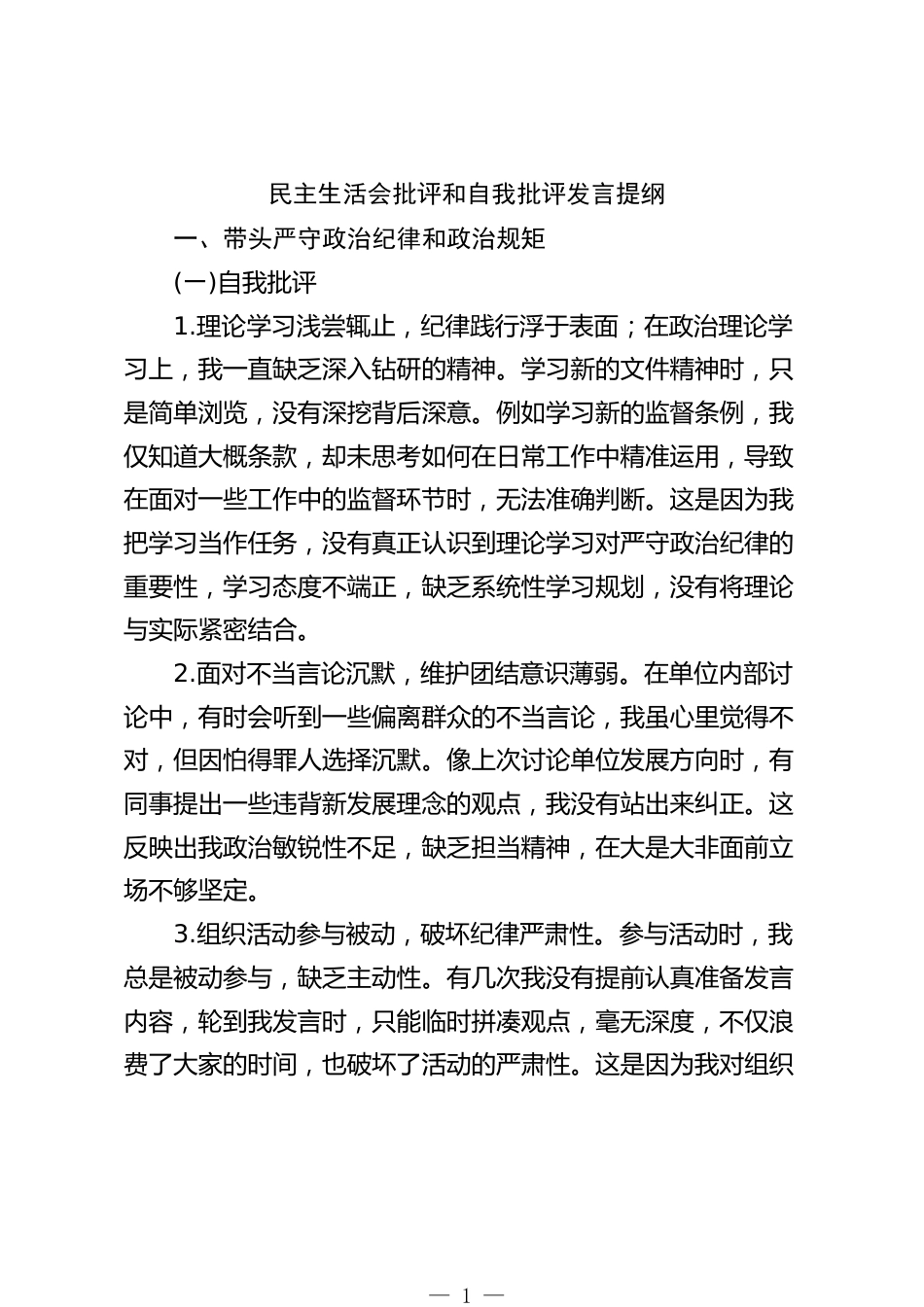 民主生活会批评和自我批评发言提纲

一、带头严守政治纪律和政治规矩

(一)自我批评

1.理论学习浅尝辄止，纪律践行浮于表面；在政治理论学习上，我一直缺乏深入钻研的精神。学习新的文件精神时，只是简单浏览，没有深挖背后深意。例如学习新的监督条例，我仅知道大概条款，却未思考如何在日常工作中精准运用，导致在面对一些工作中的监督环节时，无法准确判断。这是因为我把学习当作任务，没有真正认识到理论学习对严守政治纪律的重要性，学习态度不端正，缺乏系统性学习规划，没有将理论与实际紧密结合。

2.面对不当言论沉默，维护团结意识薄弱。在单位内部讨论中，有时会听到一些偏离群众的不当言论，我虽心里觉得不对，但因怕得罪人选择沉默。像上次讨论单位发展方向时，有同事提出一些违背新发展理念的观点，我没有站出来纠正。这反映出我政治敏锐性不足，缺乏担当精神，在大是大非面前立场不够坚定。

3.组织活动参与被动，破坏纪律严肃性。参与活动时，我总是被动参与，缺乏主动性。有几次我没有提前认真准备发言内容，轮到我发言时，只能临时拼凑观点，毫无深度，不仅浪费了大家的时间，也破坏了活动的严肃性。这是因为我对组织

— 1 —